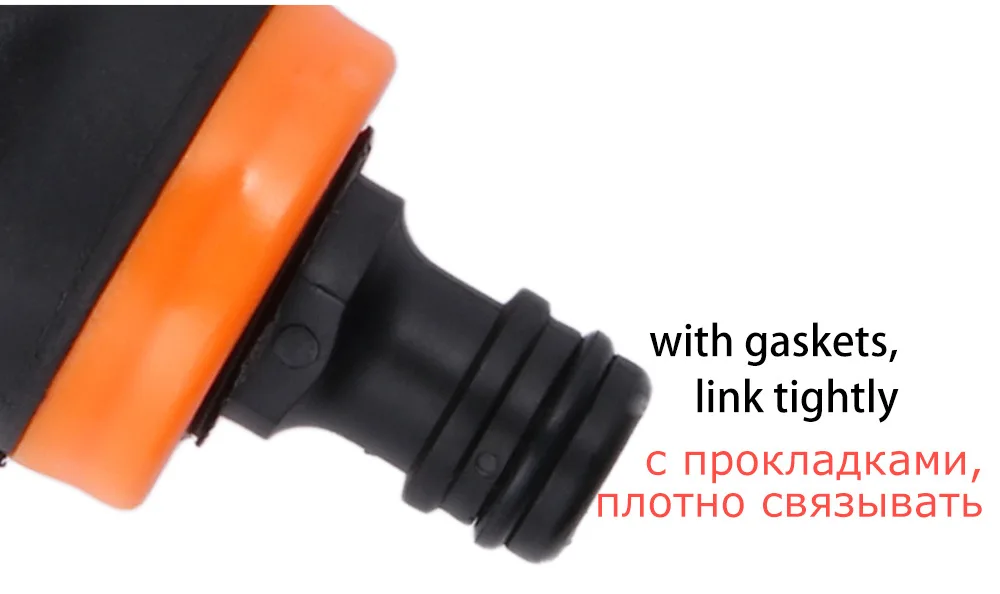 with gaskets,
link tightly
с прокладками,
плотно связывать